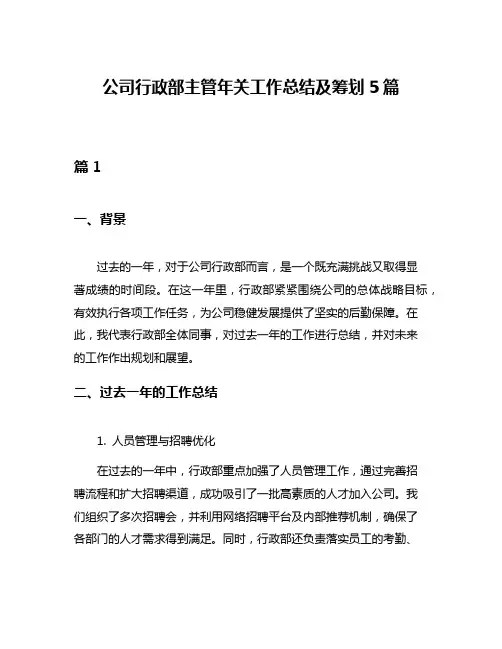 公司行政部主管年关工作总结及筹划5篇

篇1

一、背景

过去的一年，对于公司行政部而言，是一个既充满挑战又取得显著成绩的时间段。在这一年里，行政部紧紧围绕公司的总体战略目标，有效执行各项工作任务，为公司稳健发展提供了坚实的后勤保障。在此，我代表行政部全体同事，对过去一年的工作进行总结，并对未来的工作作出规划和展望。

二、过去一年的工作总结

1. 人员管理与招聘优化

在过去的一年中，行政部重点加强了人员管理工作，通过完善招聘流程和扩大招聘渠道，成功吸引了一批高素质的人才加入公司。我们组织了多次招聘会，并利用网络招聘平台及内部推荐机制，确保了各部门的人才需求得到满足。同时，行政部还负责落实员工的考勤、